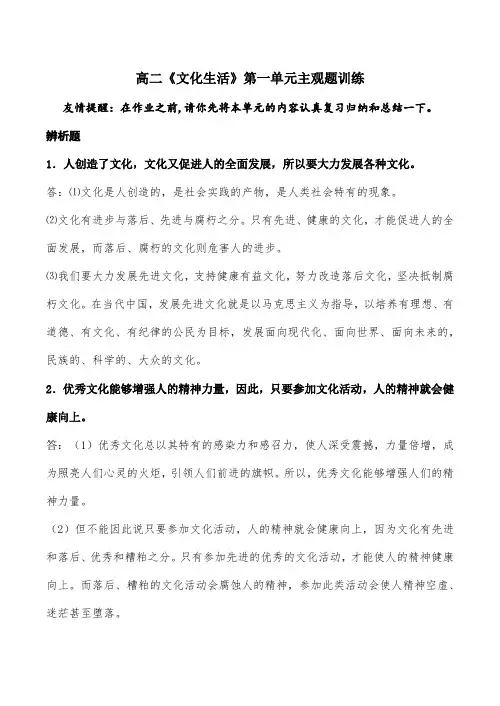 高二《文化生活》第一单元主观题训练

友情提醒：在作业之前,请你先将本单元的内容认真复习归纳和总结一下。

辨析题

1．人创造了文化，文化又促进人的全面发展，所以要大力发展各种文化。

答：⑴文化是人创造的，是社会实践的产物，是人类社会特有的现象。

⑵文化有进步与落后、先进与腐朽之分。只有先进、健康的文化，才能促进人的全面发展，而落后、腐朽的文化则危害人的进步。

⑶我们要大力发展先进文化，支持健康有益文化，努力改造落后文化，坚决抵制腐朽文化。在当代中国，发展先进文化就是以马克思主义为指导，以培养有理想、有道德、有文化、有纪律的公民为目标，发展面向现代化、面向世界、面向未来的，民族的、科学的、大众的文化。

2．优秀文化能够增强人的精神力量，因此，只要参加文化活动，人的精神就会健康向上。

答：（1）优秀文化总以其特有的感染力和感召力，使人深受震撼，力量倍增，成为照亮人们心灵的火炬，引领人们前进的旗帜。所以，优秀文化能够增强人们的精神力量。

（2）但不能因此说只要参加文化活动，人的精神就会健康向上，因为文化有先进和落后、优秀和糟粕之分。只有参加先进的优秀的文化活动，才能使人的精神健康向上。而落后、糟粕的文化活动会腐蚀人的精神，参加此类活动会使人精神空虚、迷茫甚至堕落。